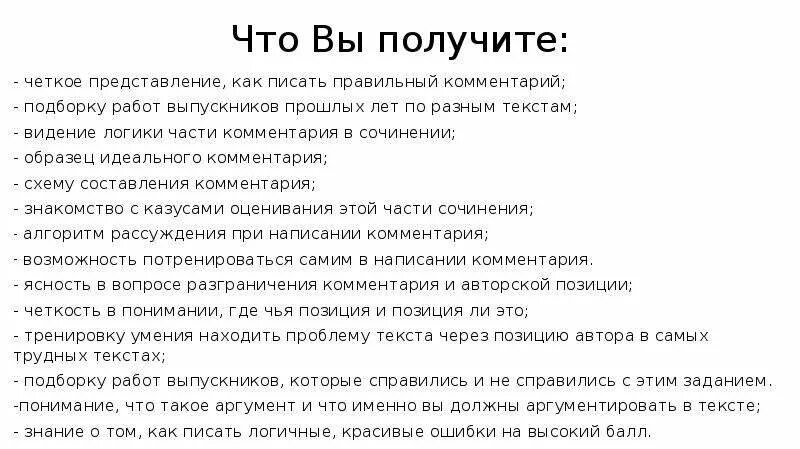 Что Вы получите:

- четкое представление, как писать правильный комментарий;
- подборку работ выпускников прошлых лет по разным текстам;
- видение логики части комментария в сочинении;
- образец идеального комментария;
- схему составления комментария;
- знакомство с казусами оценивания этой части сочинения;
- алгоритм рассуждения при написании комментария;
- возможность потренироваться самим в написании комментария.
- ясность в вопросе разграничения комментария и авторской позиции;
- четкость в понимании, где чья позиция и позиция ли это;
- тренировку умения находить проблему текста через позицию автора в самых трудных текстах;
- подборку работ выпускников, которые справились и не справились с этим заданием.
-понимание, что такое аргумент и что именно вы должны аргументировать в тексте;
- знание о том, как писать логичные, красивые ошибки на высокий балл.